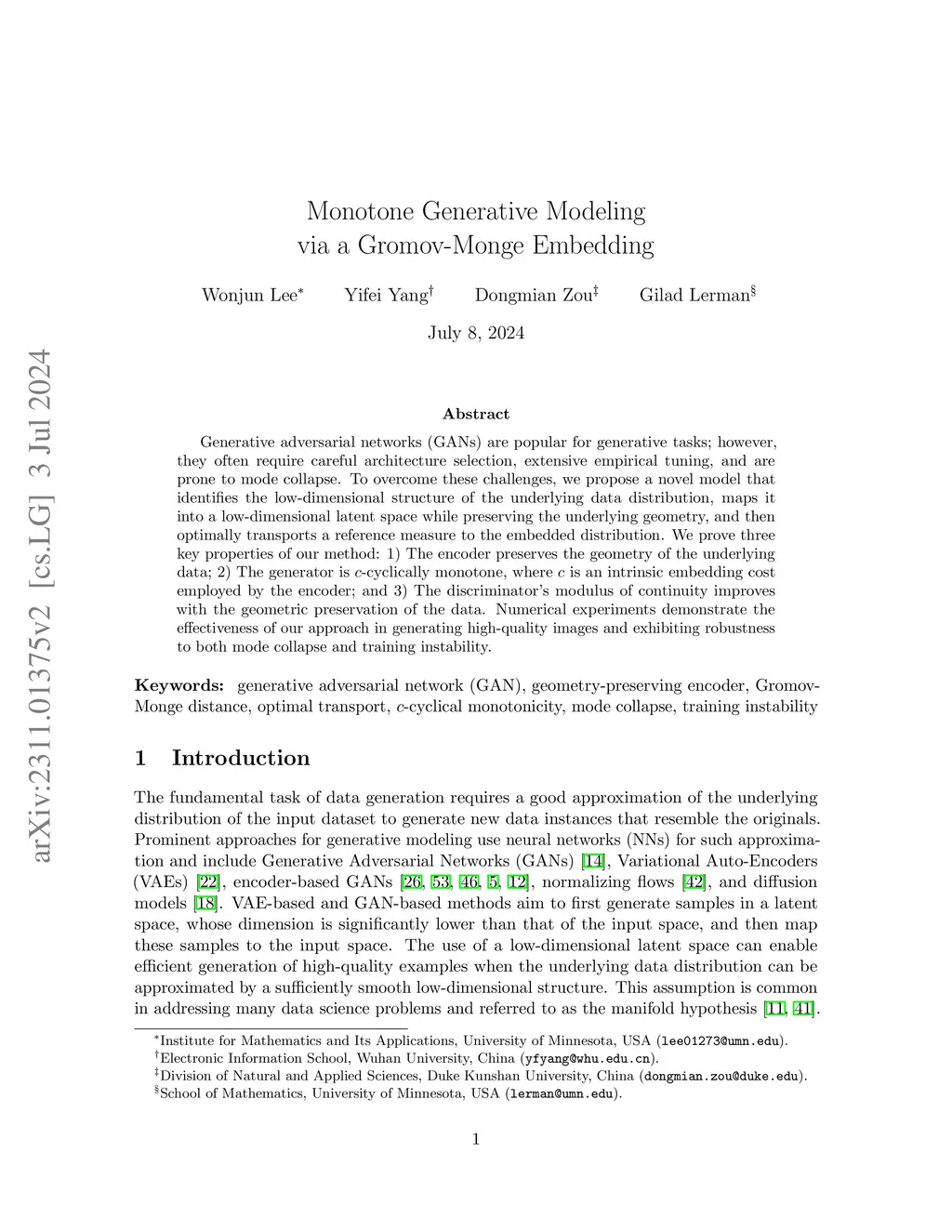 arXiv:2311.01375v2 [cs.LG] 3 Jul 2024

Monotone Generative Modeling via a Gromov-Monge Embedding

Wonjun Lee$^*$ Yifei Yang$^\dagger$ Dongmian Zou$^\ddagger$ Gilad Lerman$^\S$

July 8, 2024

Abstract

Generative adversarial networks (GANs) are popular for generative tasks; however, they often require careful architecture selection, extensive empirical tuning, and are prone to mode collapse. To overcome these challenges, we propose a novel model that identifies the low-dimensional structure of the underlying data distribution, maps it into a low-dimensional latent space while preserving the underlying geometry, and then optimally transports a reference measure to the embedded distribution. We prove three key properties of our method: 1) The encoder preserves the geometry of the underlying data; 2) The generator is $c$-cyclically monotone, where $c$ is an intrinsic embedding cost employed by the encoder; and 3) The discriminator's modulus of continuity improves with the geometric preservation of the data. Numerical experiments demonstrate the effectiveness of our approach in generating high-quality images and exhibiting robustness to both mode collapse and training instability.

Keywords: generative adversarial network (GAN), geometry-preserving encoder, Gromov-Monge distance, optimal transport, $c$-cyclical monotonicity, mode collapse, training instability

1 Introduction

The fundamental task of data generation requires a good approximation of the underlying distribution of the input dataset to generate new data instances that resemble the originals. Prominent approaches for generative modeling use neural networks (NNs) for such approximation and include Generative Adversarial Networks (GANs) [14], Variational Auto-Encoders (VAEs) [22], encoder-based GANs [26, 53, 46, 5, 12], normalizing flows [42], and diffusion models [18]. VAE-based and GAN-based methods aim to first generate samples in a latent space, whose dimension is significantly lower than that of the input space, and then map these samples to the input space. The use of a low-dimensional latent space can enable efficient generation of high-quality examples when the underlying data distribution can be approximated by a sufficiently smooth low-dimensional structure. This assumption is common in addressing many data science problems and referred to as the manifold hypothesis [11, 41].

$^*$Institute for Mathematics and Its Applications, University of Minnesota, USA (lee01273@umn.edu).
$^\dagger$Electronic Information School, Wuhan University, China (yfyang@whu.edu.cn).
$^\ddagger$Division of Natural and Applied Sciences, Duke Kunshan University, China (dongmian.zou@duke.edu).
$^\S$School of Mathematics, University of Minnesota, USA (lerman@umn.edu).

1